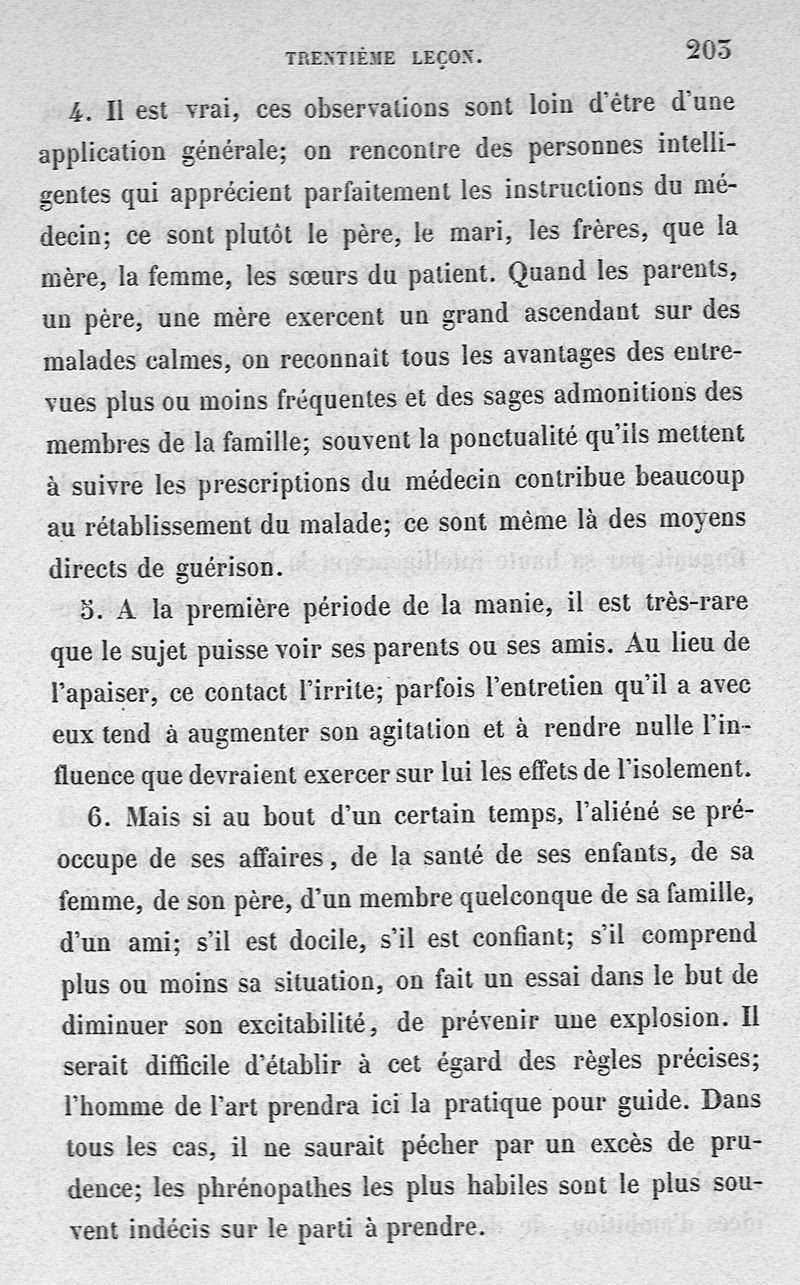 TRENTIÈME LEÇON. 203

4. Il est vrai, ces observations sont loin d'être d'une application générale; on rencontre des personnes intelligentes qui apprécient parfaitement les instructions du médecin; ce sont plutôt le père, le mari, les frères, que la mère, la femme, les sœurs du patient. Quand les parents, un père, une mère exercent un grand ascendant sur des malades calmes, on reconnait tous les avantages des entrevues plus ou moins fréquentes et des sages admonitions des membres de la famille; souvent la ponctualité qu'ils mettent à suivre les prescriptions du médecin contribue beaucoup au rétablissement du malade; ce sont même là des moyens directs de guérison.

5. A la première période de la manie, il est très-rare que le sujet puisse voir ses parents ou ses amis. Au lieu de l'apaiser, ce contact l'irrite; parfois l'entretien qu'il a avec eux tend à augmenter son agitation et à rendre nulle l'influence que devraient exercer sur lui les effets de l'isolement.

6. Mais si au bout d'un certain temps, l'aliéné se préoccupe de ses affaires, de la santé de ses enfants, de sa femme, de son père, d'un membre quelconque de sa famille, d'un ami; s'il est docile, s'il est confiant; s'il comprend plus ou moins sa situation, on fait un essai dans le but de diminuer son excitabilité, de prévenir une explosion. Il serait difficile d'établir à cet égard des règles précises; l'homme de l'art prendra ici la pratique pour guide. Dans tous les cas, il ne saurait pécher par un excès de prudence; les phrénopathes les plus habiles sont le plus souvent indécis sur le parti à prendre.